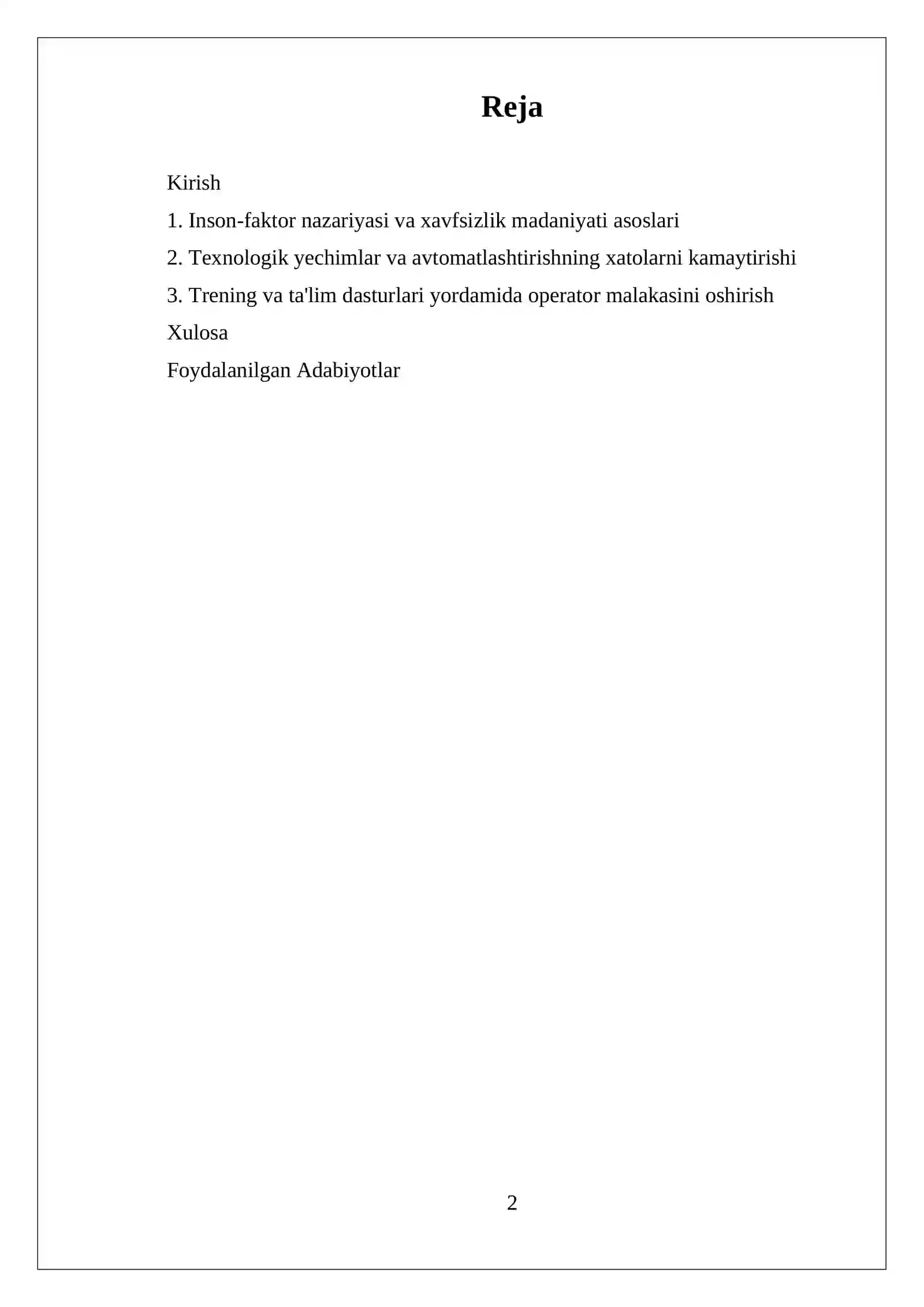 Reja

Kirish

1. Inson-faktor nazariyasi va xavfsizlik madaniyati asoslari

2. Texnologik yechimlar va avtomatlashtirishning xatolarni kamaytirishi

3. Trening va ta'lim dasturlari yordamida operator malakasini oshirish

Xulosa

Foydalanilgan Adabiyotlar

2